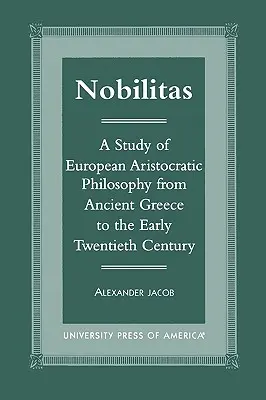 Nobilitas

A Study of European Aristocratic Philosophy from Ancient Greece to the Early Twentieth Century

ALEXANDER JACOB

UNIVERSITY PRESS OF AMERICA®